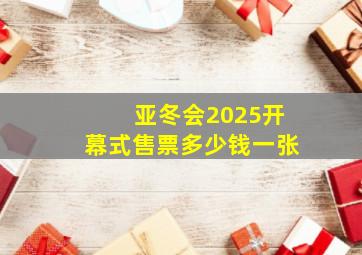 亚冬会2025开幕式售票多少钱一张